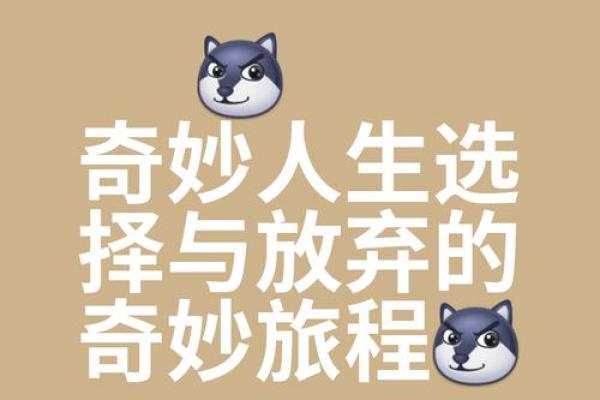 奇妙人生选择与放弃的奇妙旅程